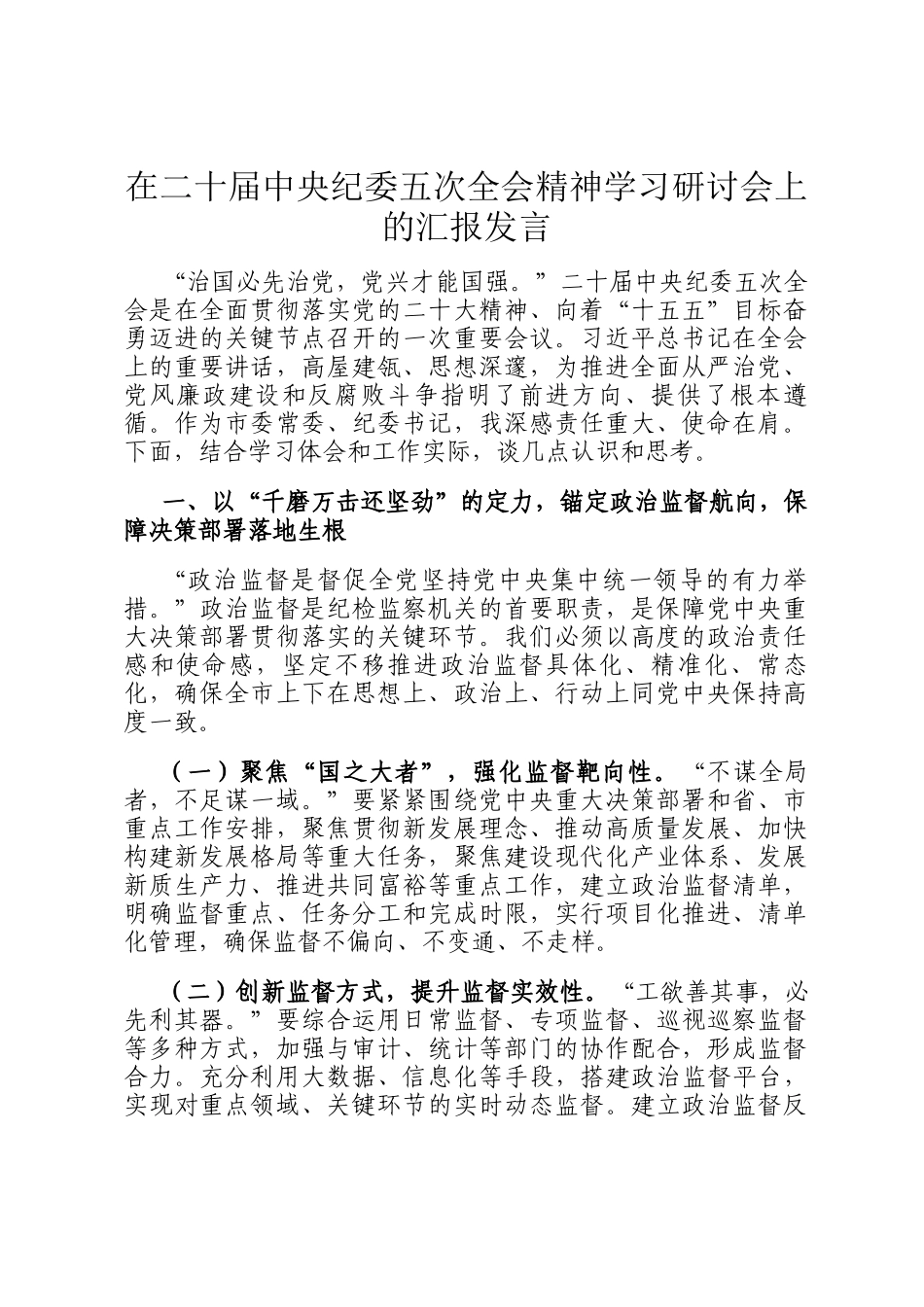 在二十届中央纪委五次全会精神学习研讨会上的汇报发言

“治国必先治党，党兴才能国强。”二十届中央纪委五次全会是在全面贯彻落实党的二十大精神、向着“十五五”目标奋勇迈进的关键节点召开的一次重要会议。习近平总书记在全会上的重要讲话，高屋建瓴、思想深邃，为推进全面从严治党、党风廉政建设和反腐败斗争指明了前进方向、提供了根本遵循。作为市委常委、纪委书记，我深感责任重大、使命在肩。下面，结合学习体会和工作实际，谈几点认识和思考。

一、以“千磨万击还坚劲”的定力，锚定政治监督航向，保障决策部署落地生根

“政治监督是督促全党坚持党中央集中统一领导的有力举措。”政治监督是纪检监察机关的首要职责，是保障党中央重大决策部署贯彻落实的关键环节。我们必须以高度的政治责任感和使命感，坚定不移推进政治监督具体化、精准化、常态化，确保全市上下在思想上、政治上、行动上同党中央保持高度一致。

（一）聚焦“国之大者”，强化监督靶向性。“不谋全局者，不足谋一域。”要紧紧围绕党中央重大决策部署和省、市重点工作安排，聚焦贯彻新发展理念、推动高质量发展、加快构建新发展格局等重大任务，聚焦建设现代化产业体系、发展新质生产力、推进共同富裕等重点工作，建立政治监督清单，明确监督重点、任务分工和完成时限，实行项目化推进、清单化管理，确保监督不偏向、不变通、不走样。

（二）创新监督方式，提升监督实效性。“工欲善其事，必先利其器。”要综合运用日常监督、专项监督、巡视巡察监督等多种方式，加强与审计、统计等部门的协作配合，形成监督合力。充分利用大数据、信息化等手段，搭建政治监督平台，实现对重点领域、关键环节的实时动态监督。建立政治监督反